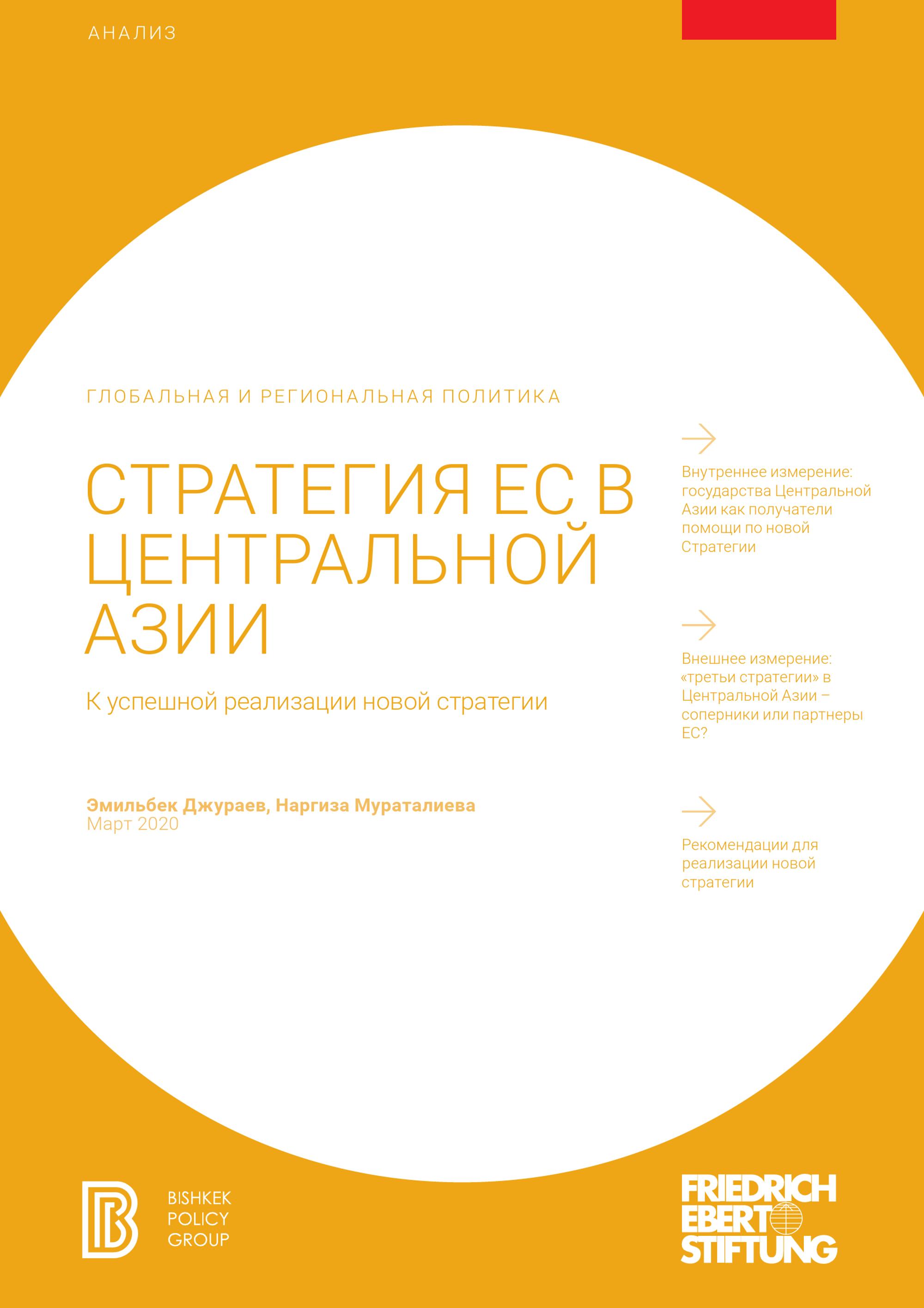 АНАЛИЗ

ГЛОБАЛЬНАЯ И РЕГИОНАЛЬНАЯ ПОЛИТИКА

СТРАТЕГИЯ ЕС В ЦЕНТРАЛЬНОЙ АЗИИ

К успешной реализации новой стратегии

Эмильбек Джураев, Наргиза Мураталиева
Март 2020

Внутреннее измерение: государства Центральной Азии как получатели помощи по новой Стратегии

Внешнее измерение: «третьи стратегии» в Центральной Азии – соперники или партнеры ЕС?

Рекомендации для реализации новой стратегии

BISHKEK
POLICY
GROUP

FRIEDRICH
EBERT
STIFTUNG